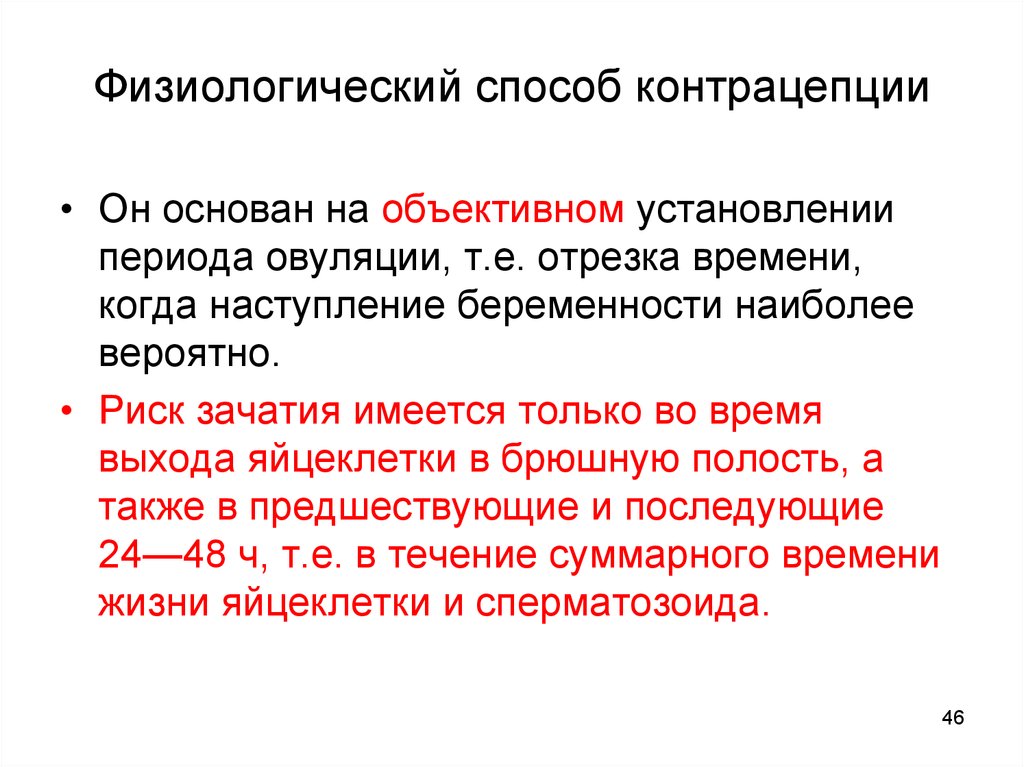 Физиологический способ контрацепции

• Он основан на объективном установлении периода овуляции, т.е. отрезка времени, когда наступление беременности наиболее вероятно.

• Риск зачатия имеется только во время выхода яйцеклетки в брюшную полость, а также в предшествующие и последующие 24—48 ч, т.е. в течение суммарного времени жизни яйцеклетки и сперматозоида.

46